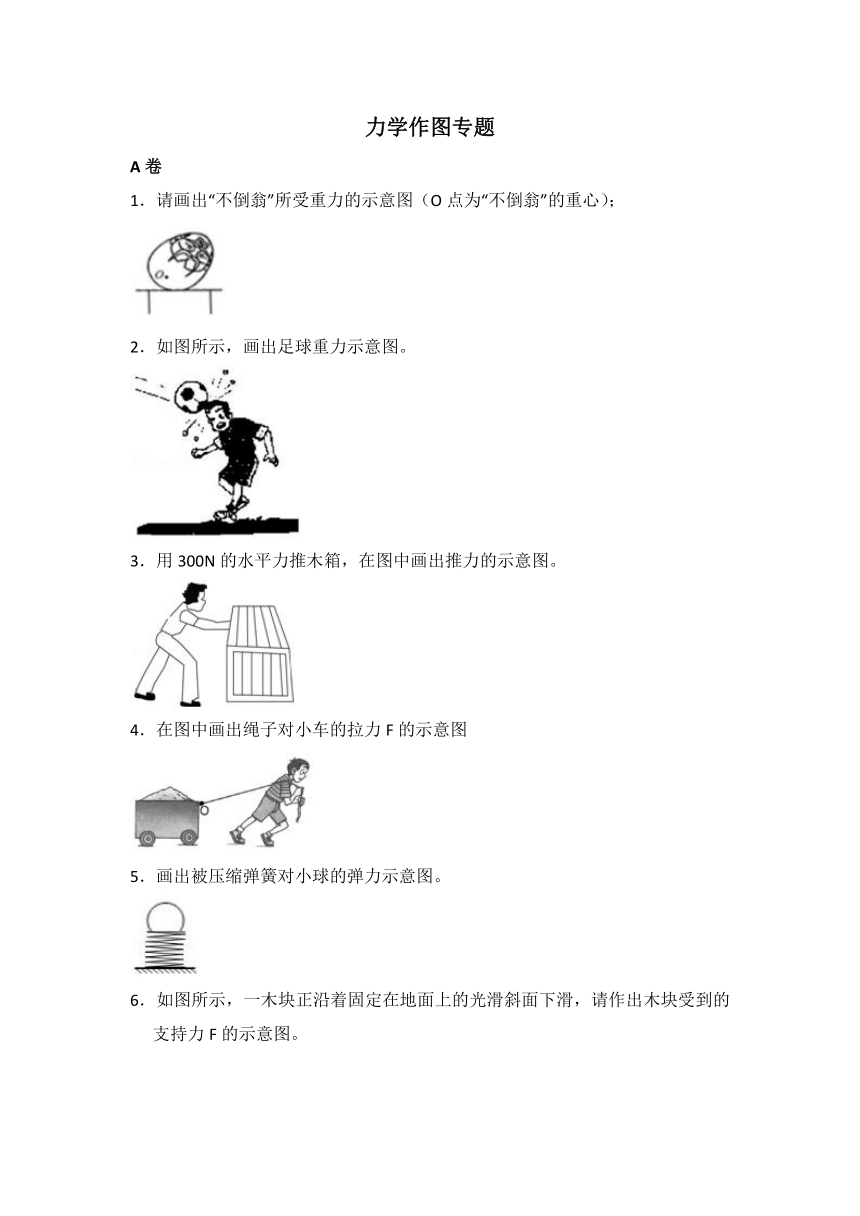 力学作图专题

A 卷

1．请画出“不倒翁”所受重力的示意图（O 点为“不倒翁”的重心）；

O

2．如图所示，画出足球重力示意图。

3．用 300N 的水平力推木箱，在图中画出推力的示意图。

4．在图中画出绳子对小车的拉力 F 的示意图

5．画出被压缩弹簧对小球的弹力示意图。

6．如图所示，一木块正沿着固定在地面上的光滑斜面下滑，请作出木块受到的支持力 F 的示意图。